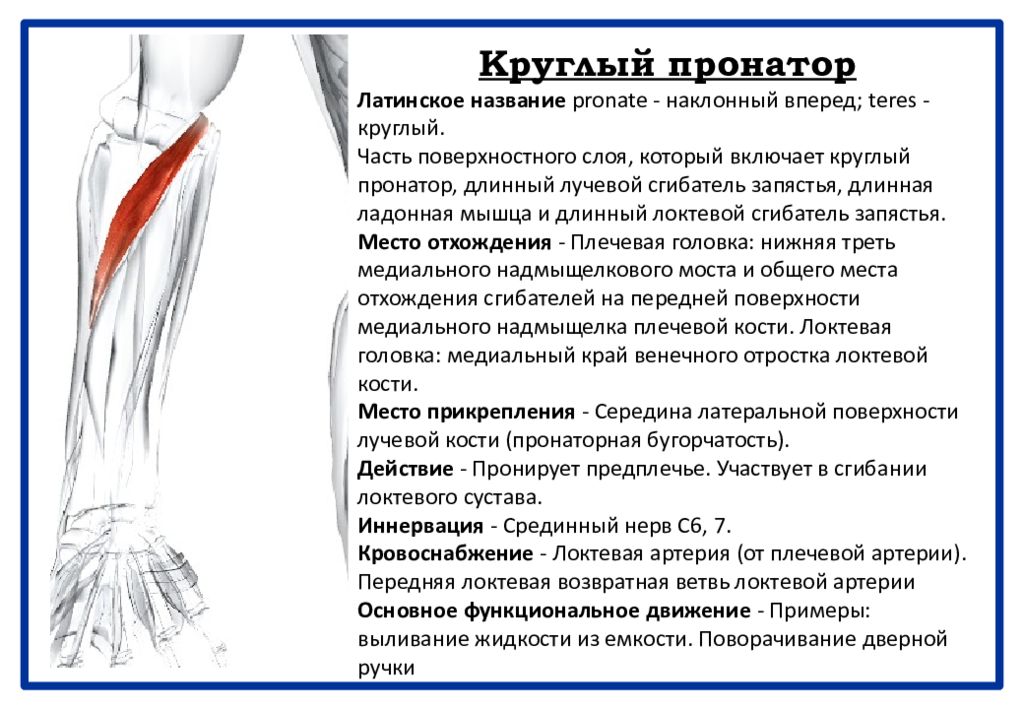 Круглый пронатор

Латинское название pronate - наклонный вперед; teres - круглый.

Часть поверхностного слоя, который включает круглый пронатор, длинный лучевой сгибатель запястья, длинная ладонная мышца и длинный локтевой сгибатель запястья.

Место отхождения - Плечевая головка: нижняя треть медиального надмыщелкового моста и общего места отхождения сгибателей на передней поверхности медиального надмыщелка плечевой кости. Локтевая головка: медиальный край венечного отростка локтевой кости.

Место прикрепления - Середина латеральной поверхности лучевой кости (пронаторная бугорчатость).

Действие - Пронирует предплечье. Участвует в сгибании локтевого сустава.

Иннервация - Срединный нерв С6, 7.

Кровоснабжение - Локтевая артерия (от плечевой артерии). Передняя локтевая возвратная ветвь локтевой артерии

Основное функциональное движение - Примеры: выливание жидкости из емкости. Поворачивание дверной ручки